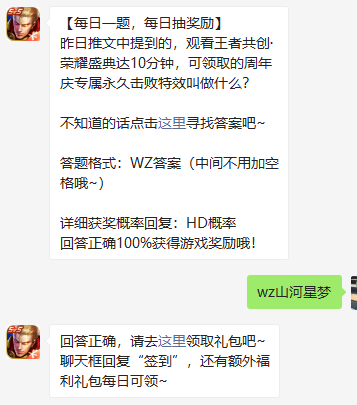 【每日一题，每日抽奖励】
昨日推文中提到的，观看王者共创·荣耀盛典达10分钟，可领取的周年庆专属永久击败特效叫做什么？

不知道的话点击这里寻找答案吧~

答题格式：WZ答案（中间不用加空格哦~）

详细获奖概率回复：HD概率
回答正确100%获得游戏奖励哦！

wz山河星梦

回答正确，请去这里领取礼包吧~
聊天框回复“签到”，还有额外福利礼包每日可领~